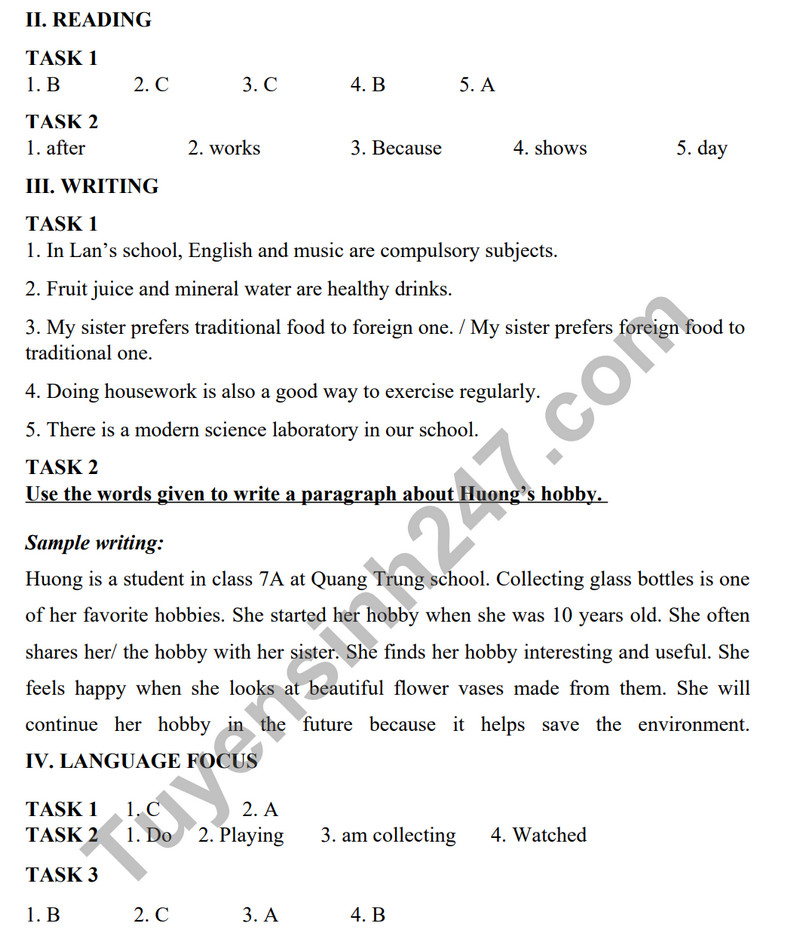 II. READING

TASK 1
1. B     2. C     3. C     4. B     5. A

TASK 2
1. after     2. works     3. Because     4. shows     5. day

III. WRITING

TASK 1
1. In Lan's school, English and music are compulsory subjects.

2. Fruit juice and mineral water are healthy drinks.

3. My sister prefers traditional food to foreign one. / My sister prefers foreign food to traditional one.

4. Doing housework is also a good way to exercise regularly.

5. There is a modern science laboratory in our school.

TASK 2
Use the words given to write a paragraph about Huong's hobby.

Sample writing:
Huong is a student in class 7A at Quang Trung school. Collecting glass bottles is one of her favorite hobbies. She started her hobby when she was 10 years old. She often shares her/ the hobby with her sister. She finds her hobby interesting and useful. She feels happy when she looks at beautiful flower vases made from them. She will continue her hobby in the future because it helps save the environment.

IV. LANGUAGE FOCUS

TASK 1     1. C     2. A
TASK 2     1. Do     2. Playing     3. am collecting     4. Watched

TASK 3

1. B     2. C     3. A     4. B

Tuyensinh247.com